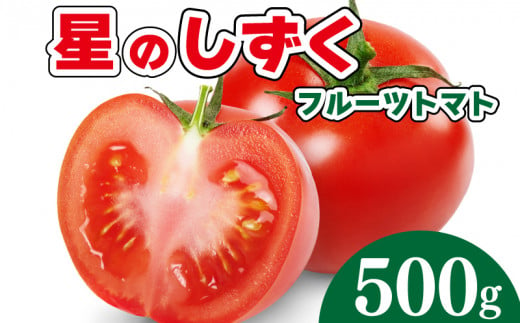 星のしずく
フルーツトマト
500g